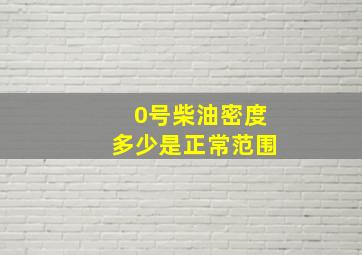 0号柴油密度
多少是正常范围